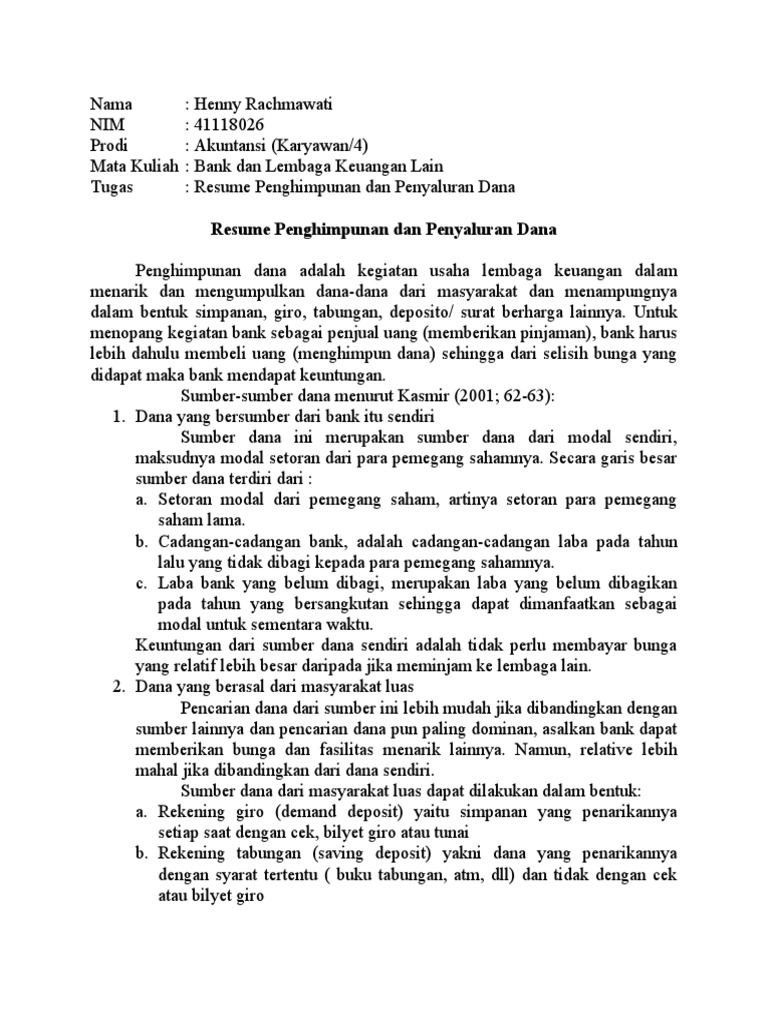 Nama : Henny Rachmawati
NIM : 41118026
Prodi : Akuntansi (Karyawan/4)
Mata Kuliah : Bank dan Lembaga Keuangan Lain
Tugas : Resume Penghimpunan dan Penyaluran Dana

Resume Penghimpunan dan Penyaluran Dana

Penghimpunan dana adalah kegiatan usaha lembaga keuangan dalam menarik dan mengumpulkan dana-dana dari masyarakat dan menampungnya dalam bentuk simpanan, giro, tabungan, deposito/ surat berharga lainnya. Untuk menopang kegiatan bank sebagai penjual uang (memberikan pinjaman), bank harus lebih dahulu membeli uang (menghimpun dana) sehingga dari selisih bunga yang didapat maka bank mendapat keuntungan.

Sumber-sumber dana menurut Kasmir (2001; 62-63):

1. Dana yang bersumber dari bank itu sendiri

Sumber dana ini merupakan sumber dana dari modal sendiri, maksudnya modal setoran dari para pemegang sahamnya. Secara garis besar sumber dana terdiri dari :

a. Setoran modal dari pemegang saham, artinya setoran para pemegang saham lama.
b. Cadangan-cadangan bank, adalah cadangan-cadangan laba pada tahun lalu yang tidak dibagi kepada para pemegang sahamnya.
c. Laba bank yang belum dibagi, merupakan laba yang belum dibagikan pada tahun yang bersangkutan sehingga dapat dimanfaatkan sebagai modal untuk sementara waktu.

Keuntungan dari sumber dana sendiri adalah tidak perlu membayar bunga yang relatif lebih besar daripada jika meminjam ke lembaga lain.

2. Dana yang berasal dari masyarakat luas

Pencarian dana dari sumber ini lebih mudah jika dibandingkan dengan sumber lainnya dan pencarian dana pun paling dominan, asalkan bank dapat memberikan bunga dan fasilitas menarik lainnya. Namun, relative lebih mahal jika dibandingkan dari dana sendiri.

Sumber dana dari masyarakat luas dapat dilakukan dalam bentuk:

a. Rekening giro (demand deposit) yaitu simpanan yang penarikannya setiap saat dengan cek, bilyet giro atau tunai
b. Rekening tabungan (saving deposit) yakni dana yang penarikannya dengan syarat tertentu ( buku tabungan, atm, dll) dan tidak dengan cek atau bilyet giro